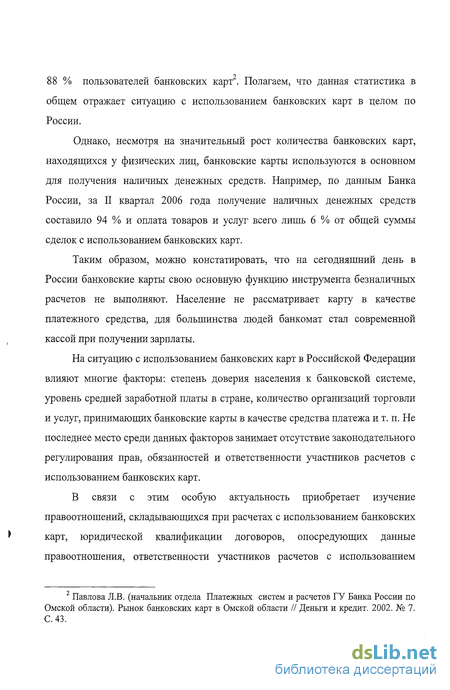 88 % пользователей банковских карт$^2$. Полагаем, что данная статистика в общем отражает ситуацию с использованием банковских карт в целом по России.

Однако, несмотря на значительный рост количества банковских карт, находящихся у физических лиц, банковские карты используются в основном для получения наличных денежных средств. Например, по данным Банка России, за II квартал 2006 года получение наличных денежных средств составило 94 % и оплата товаров и услуг всего лишь 6 % от общей суммы сделок с использованием банковских карт.

Таким образом, можно констатировать, что на сегодняшний день в России банковские карты свою основную функцию инструмента безналичных расчетов не выполняют. Население не рассматривает карту в качестве платежного средства, для большинства людей банкомат стал современной кассой при получении зарплаты.

На ситуацию с использованием банковских карт в Российской Федерации влияют многие факторы: степень доверия населения к банковской системе, уровень средней заработной платы в стране, количество организаций торговли и услуг, принимающих банковские карты в качестве средства платежа и т. п. Не последнее место среди данных факторов занимает отсутствие законодательного регулирования прав, обязанностей и ответственности участников расчетов с использованием банковских карт.

В связи с этим особую актуальность приобретает изучение правоотношений, складывающихся при расчетах с использованием банковских карт, юридической квалификации договоров, опосредующих данные правоотношения, ответственности участников расчетов с использованием

$^2$ Павлова Л.В. (начальник отдела Платежных систем и расчетов ГУ Банка России по Омской области). Рынок банковских карт в Омской области // Деньги и кредит. 2002. № 7. С. 43.

dsLib.net
библиотека диссертаций